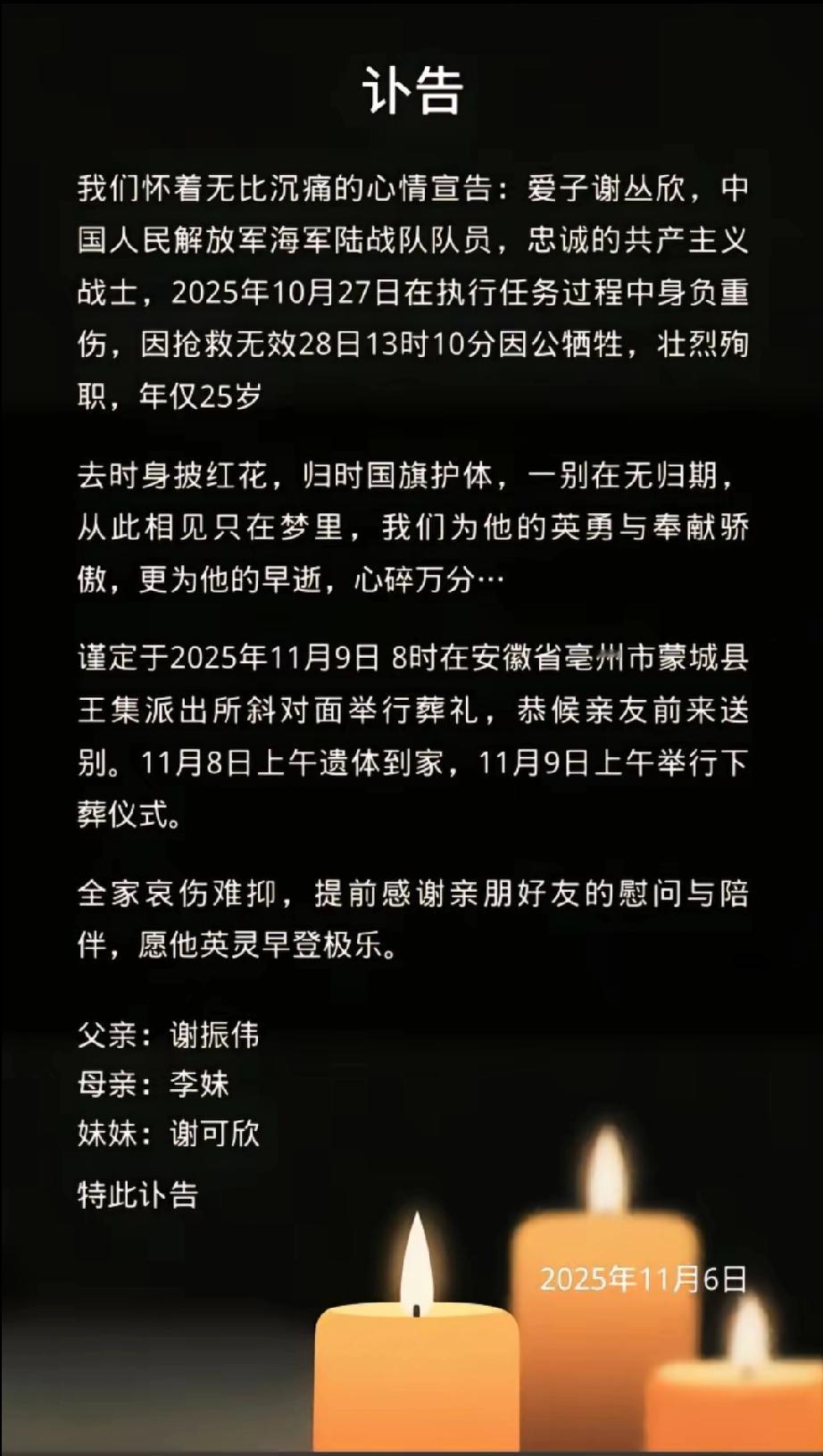 讣告

我们怀着无比沉痛的心情宣告：爱子谢丛欣，中国人民解放军海军陆战队队员，忠诚的共产主义战士，2025年10月27日在执行任务过程中身负重伤，因抢救无效28日13时10分因公牺牲，壮烈殉职，年仅25岁

去时身披红花，归时国旗护体，一别在无归期，从此相见只在梦里，我们为他的英勇与奉献骄傲，更为他的早逝，心碎万分…

谨定于2025年11月9日 8时在安徽省亳州市蒙城县王集派出所斜对面举行葬礼，恭候亲友前来送别。11月8日上午遗体到家，11月9日上午举行下葬仪式。

全家哀伤难抑，提前感谢亲朋好友的慰问与陪伴，愿他英灵早登极乐。

父亲：谢振伟
母亲：李妹
妹妹：谢可欣

特此讣告

2025年11月6日